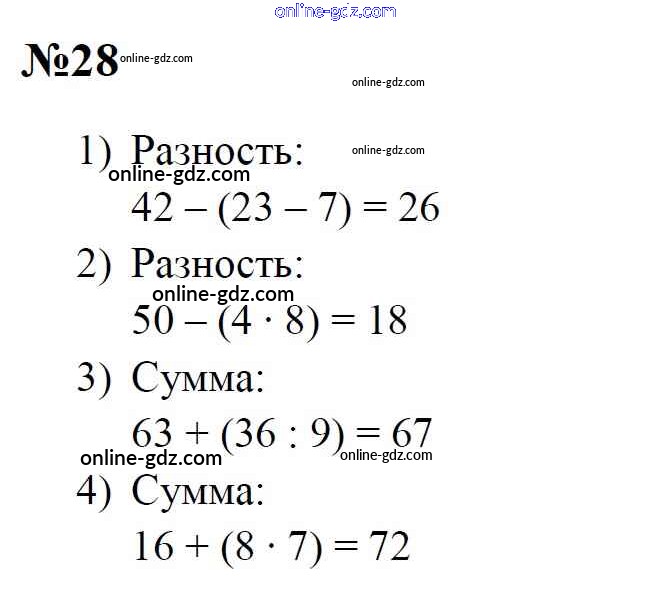 online-gdz.com

№28 online-gdz.com

online-gdz.com

1) Разность: online-gdz.com

online-gdz.com

$42 - (23 - 7) = 26$

2) Разность:

online-gdz.com

$50 - (4 \cdot 8) = 18$

3) Сумма:

$63 + (36 : 9) = 67$

online-gdz.com online-gdz.com

4) Сумма:

$16 + (8 \cdot 7) = 72$